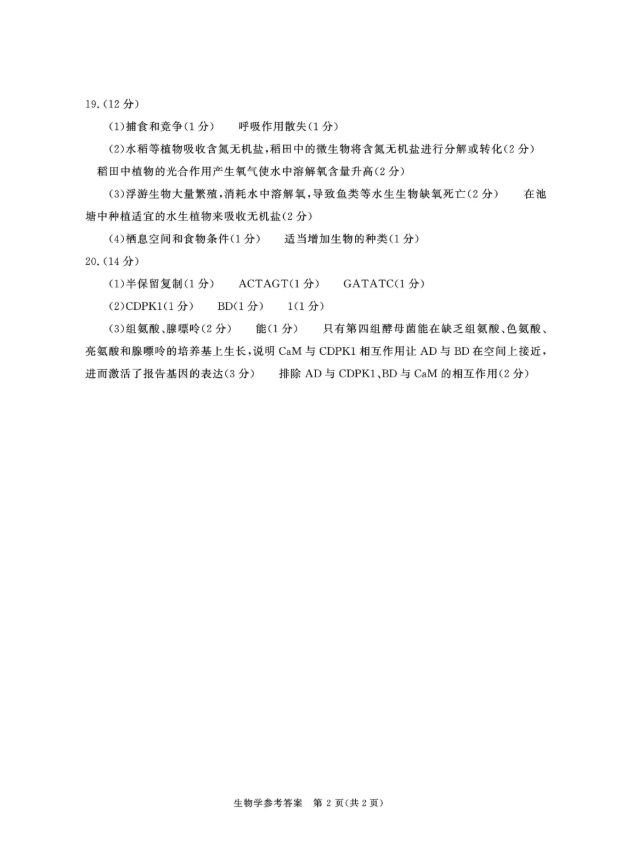 19.(12 分)

(1)捕食和竞争(1 分)　呼吸作用散失(1 分)

(2)水稻等植物吸收含氮无机盐,稻田中的微生物将含氮无机盐进行分解或转化(2 分)　稻田中植物的光合作用产生氧气使水中溶解氧含量升高(2 分)

(3)浮游生物大量繁殖,消耗水中溶解氧,导致鱼类等水生生物缺氧死亡(2 分)　在池塘中种植适宜的水生植物来吸收无机盐(2 分)

(4)栖息空间和食物条件(1 分)　适当增加生物的种类(1 分)

20.(14 分)

(1)半保留复制(1 分)　ACTAGT(1 分)　GATATC(1 分)

(2)CDPK1(1 分)　BD(1 分)　1(1 分)

(3)组氨酸、腺嘌呤(2 分)　能(1 分)　只有第四组酵母菌能在缺乏组氨酸、色氨酸、亮氨酸和腺嘌呤的培养基上生长,说明 CaM 与 CDPK1 相互作用让 AD 与 BD 在空间上接近,进而激活了报告基因的表达(3 分)　排除 AD 与 CDPK1、BD 与 CaM 的相互作用(2 分)

生物学参考答案　第 2 页(共 2 页)